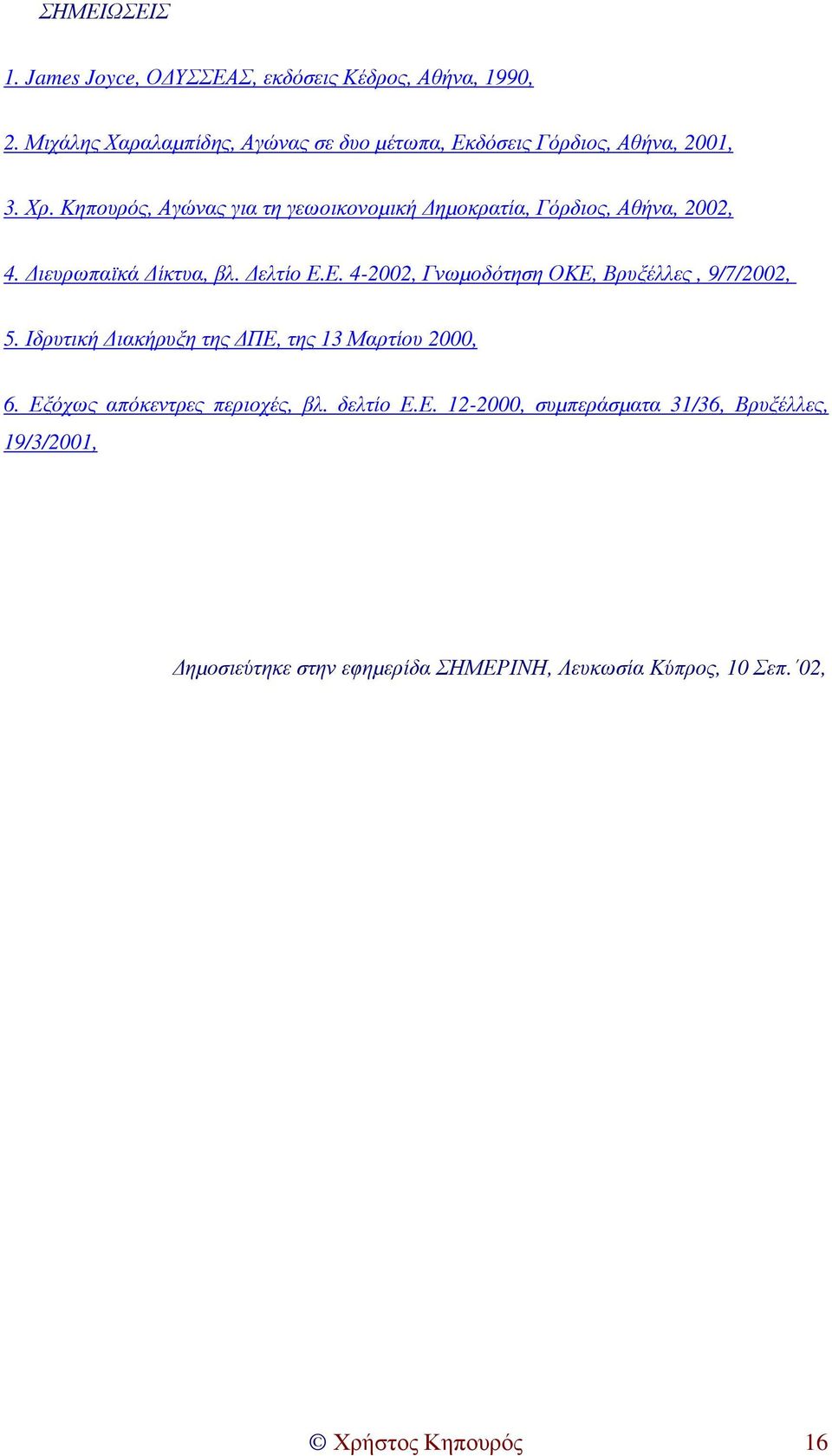 ΣΗΜΕΙΩΣΕΙΣ

1. James Joyce, ΟΔΥΣΣΕΑΣ, εκδόσεις Κέδρος, Αθήνα, 1990,

2. Μιχάλης Χαραλαμπίδης, Αγώνας σε δυο μέτωπα, Εκδόσεις Γόρδιος, Αθήνα, 2001,

3. Χρ. Κηπουρός, Αγώνας για τη γεωοικονομική Δημοκρατία, Γόρδιος, Αθήνα, 2002,

4. Διευρωπαϊκά Δίκτυα, βλ. Δελτίο Ε.Ε. 4-2002, Γνωμοδότηση ΟΚΕ, Βρυξέλλες , 9/7/2002,

5. Ιδρυτική Διακήρυξη της ΔΠΕ, της 13 Μαρτίου 2000,

6. Εξόχως απόκεντρες περιοχές, βλ. δελτίο Ε.Ε. 12-2000, συμπεράσματα 31/36, Βρυξέλλες, 19/3/2001,

Δημοσιεύτηκε στην εφημερίδα ΣΗΜΕΡΙΝΗ, Λευκωσία Κύπρος, 10 Σεπ.΄02,

© Χρήστος Κηπουρός 16